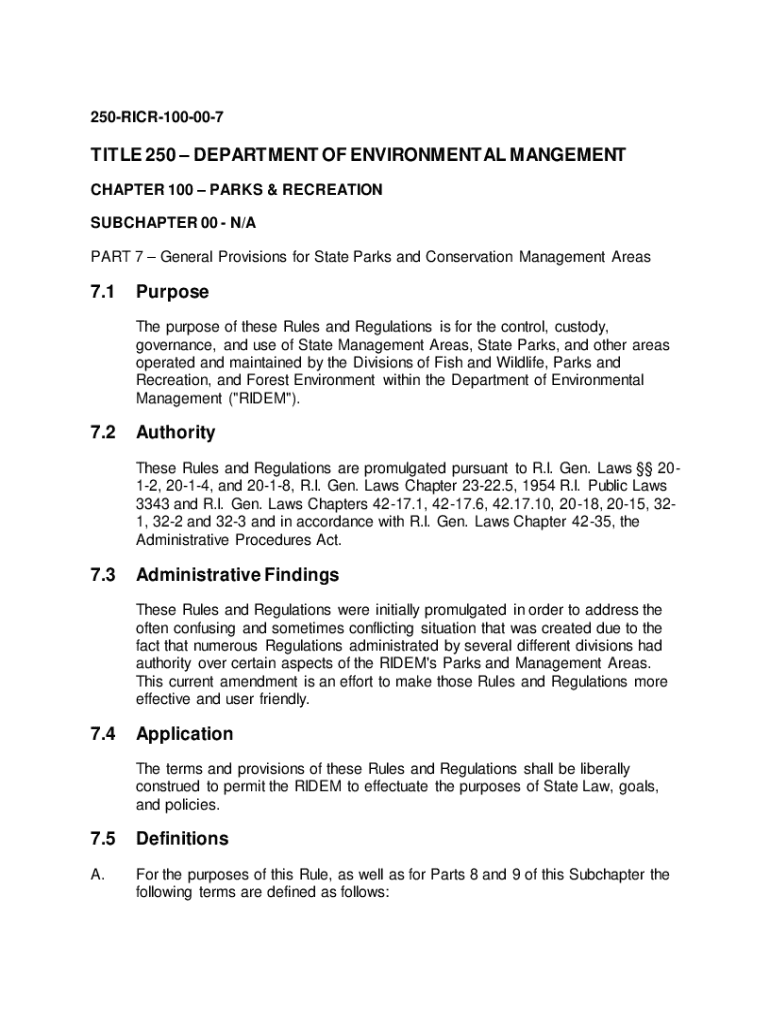 250-RICR-100-00-7

TITLE 250 – DEPARTMENT OF ENVIRONMENTAL MANGEMENT

CHAPTER 100 – PARKS & RECREATION

SUBCHAPTER 00 - N/A

PART 7 – General Provisions for State Parks and Conservation Management Areas

7.1 Purpose

The purpose of these Rules and Regulations is for the control, custody, governance, and use of State Management Areas, State Parks, and other areas operated and maintained by the Divisions of Fish and Wildlife, Parks and Recreation, and Forest Environment within the Department of Environmental Management ("RIDEM").

7.2 Authority

These Rules and Regulations are promulgated pursuant to R.I. Gen. Laws §§ 20-1-2, 20-1-4, and 20-1-8, R.I. Gen. Laws Chapter 23-22.5, 1954 R.I. Public Laws 3343 and R.I. Gen. Laws Chapters 42-17.1, 42-17.6, 42.17.10, 20-18, 20-15, 32-1, 32-2 and 32-3 and in accordance with R.I. Gen. Laws Chapter 42-35, the Administrative Procedures Act.

7.3 Administrative Findings

These Rules and Regulations were initially promulgated in order to address the often confusing and sometimes conflicting situation that was created due to the fact that numerous Regulations administrated by several different divisions had authority over certain aspects of the RIDEM's Parks and Management Areas. This current amendment is an effort to make those Rules and Regulations more effective and user friendly.

7.4 Application

The terms and provisions of these Rules and Regulations shall be liberally construed to permit the RIDEM to effectuate the purposes of State Law, goals, and policies.

7.5 Definitions

A. For the purposes of this Rule, as well as for Parts 8 and 9 of this Subchapter the following terms are defined as follows: